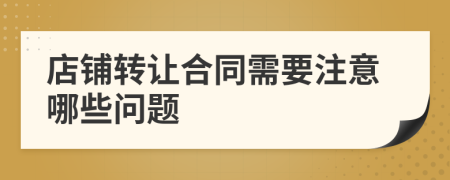 店铺转让合同需要注意哪些问题